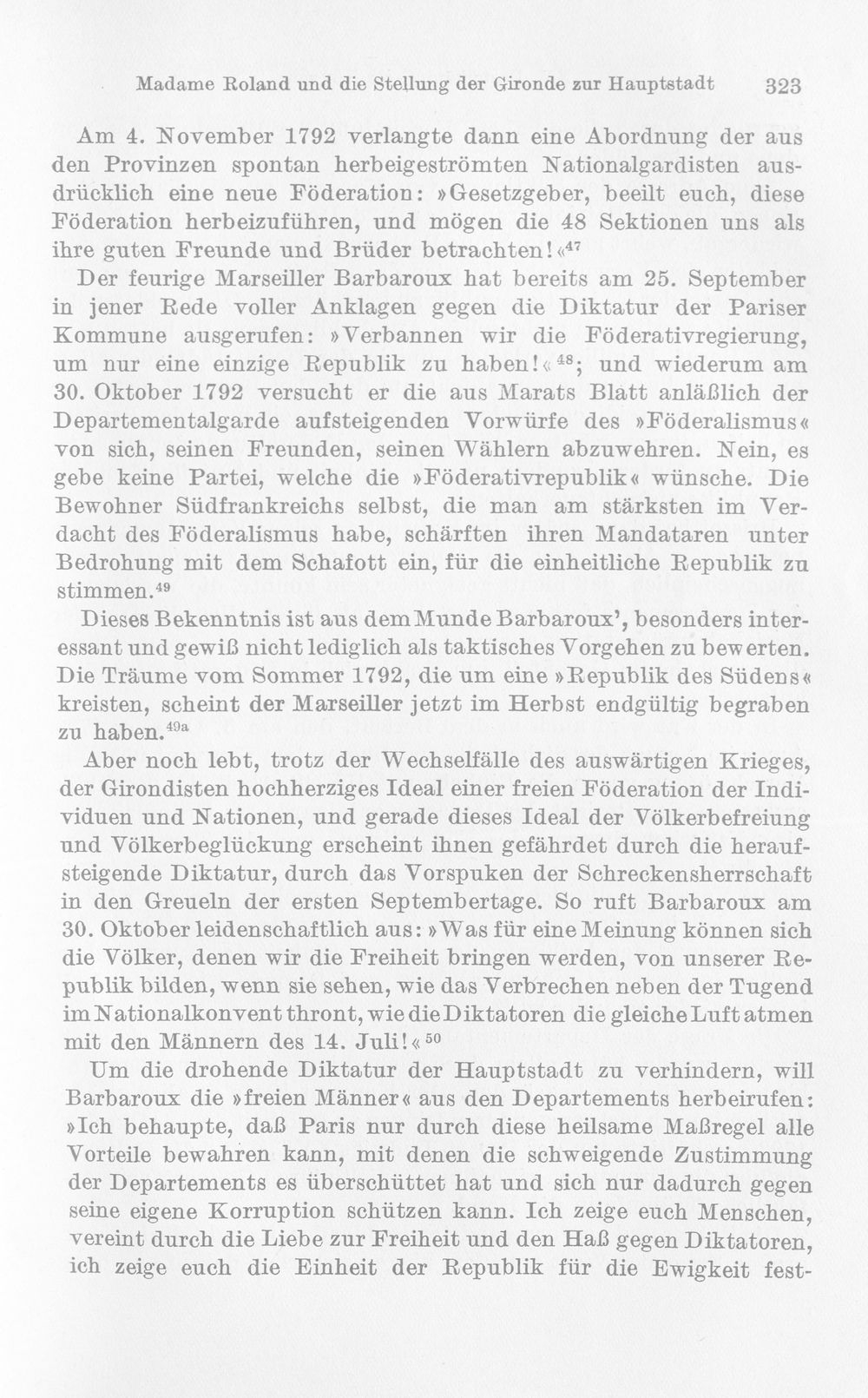 Madame Roland und die Stellung der Gironde zur Hauptstadt 323

Am 4. November 1792 verlangte dann eine Abordnung der aus den Provinzen spontan herbeigeströmten Nationalgardisten ausdrücklich eine neue Föderation: »Gesetzgeber, beeilt euch, diese Föderation herbeizuführen, und mögen die 48 Sektionen uns als ihre guten Freunde und Brüder betrachten!«$^{47}$

Der feurige Marseiller Barbaroux hat bereits am 25. September in jener Rede voller Anklagen gegen die Diktatur der Pariser Kommune ausgerufen: »Verbannen wir die Föderativregierung, um nur eine einzige Republik zu haben!«$^{48}$; und wiederum am 30. Oktober 1792 versucht er die aus Marats Blatt anläßlich der Departementalgarde aufsteigenden Vorwürfe des »Föderalismus« von sich, seinen Freunden, seinen Wählern abzuwehren. Nein, es gebe keine Partei, welche die »Föderativrepublik« wünsche. Die Bewohner Südfrankreichs selbst, die man am stärksten im Verdacht des Föderalismus habe, schärften ihren Mandataren unter Bedrohung mit dem Schafott ein, für die einheitliche Republik zu stimmen.$^{49}$

Dieses Bekenntnis ist aus dem Munde Barbaroux', besonders interessant und gewiß nicht lediglich als taktisches Vorgehen zu bewerten. Die Träume vom Sommer 1792, die um eine »Republik des Südens« kreisten, scheint der Marseiller jetzt im Herbst endgültig begraben zu haben.$^{49a}$

Aber noch lebt, trotz der Wechselfälle des auswärtigen Krieges, der Girondisten hochherziges Ideal einer freien Föderation der Individuen und Nationen, und gerade dieses Ideal der Völkerbefreiung und Völkerbeglückung erscheint ihnen gefährdet durch die heraufsteigende Diktatur, durch das Vorspuken der Schreckensherrschaft in den Greueln der ersten Septembertage. So ruft Barbaroux am 30. Oktober leidenschaftlich aus: »Was für eine Meinung können sich die Völker, denen wir die Freiheit bringen werden, von unserer Republik bilden, wenn sie sehen, wie das Verbrechen neben der Tugend im Nationalkonvent thront, wie die Diktatoren die gleiche Luft atmen mit den Männern des 14. Juli!«$^{50}$

Um die drohende Diktatur der Hauptstadt zu verhindern, will Barbaroux die »freien Männer« aus den Departements herbeirufen: »Ich behaupte, daß Paris nur durch diese heilsame Maßregel alle Vorteile bewahren kann, mit denen die schweigende Zustimmung der Departements es überschüttet hat und sich nur dadurch gegen seine eigene Korruption schützen kann. Ich zeige euch Menschen, vereint durch die Liebe zur Freiheit und den Haß gegen Diktatoren, ich zeige euch die Einheit der Republik für die Ewigkeit fest-